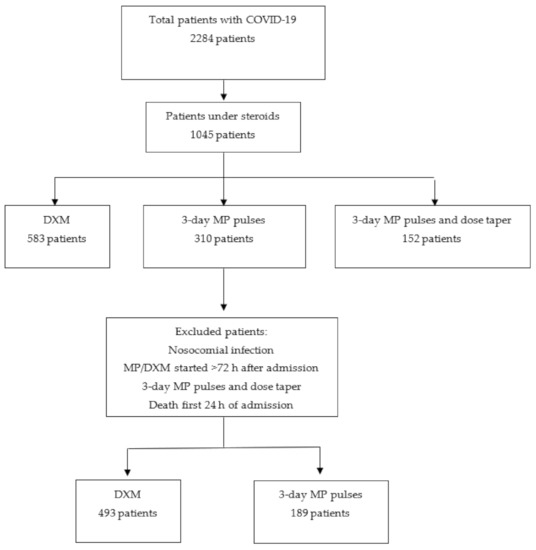 Total patients with COVID-19
2284 patients

Patients under steroids
1045 patients

DXM
583 patients

3-day MP pulses
310 patients

3-day MP pulses and dose taper
152 patients

Excluded patients:
Nosocomial infection
MP/DXM started >72 h after admission
3-day MP pulses and dose taper
Death first 24 h of admission

DXM
493 patients

3-day MP pulses
189 patients